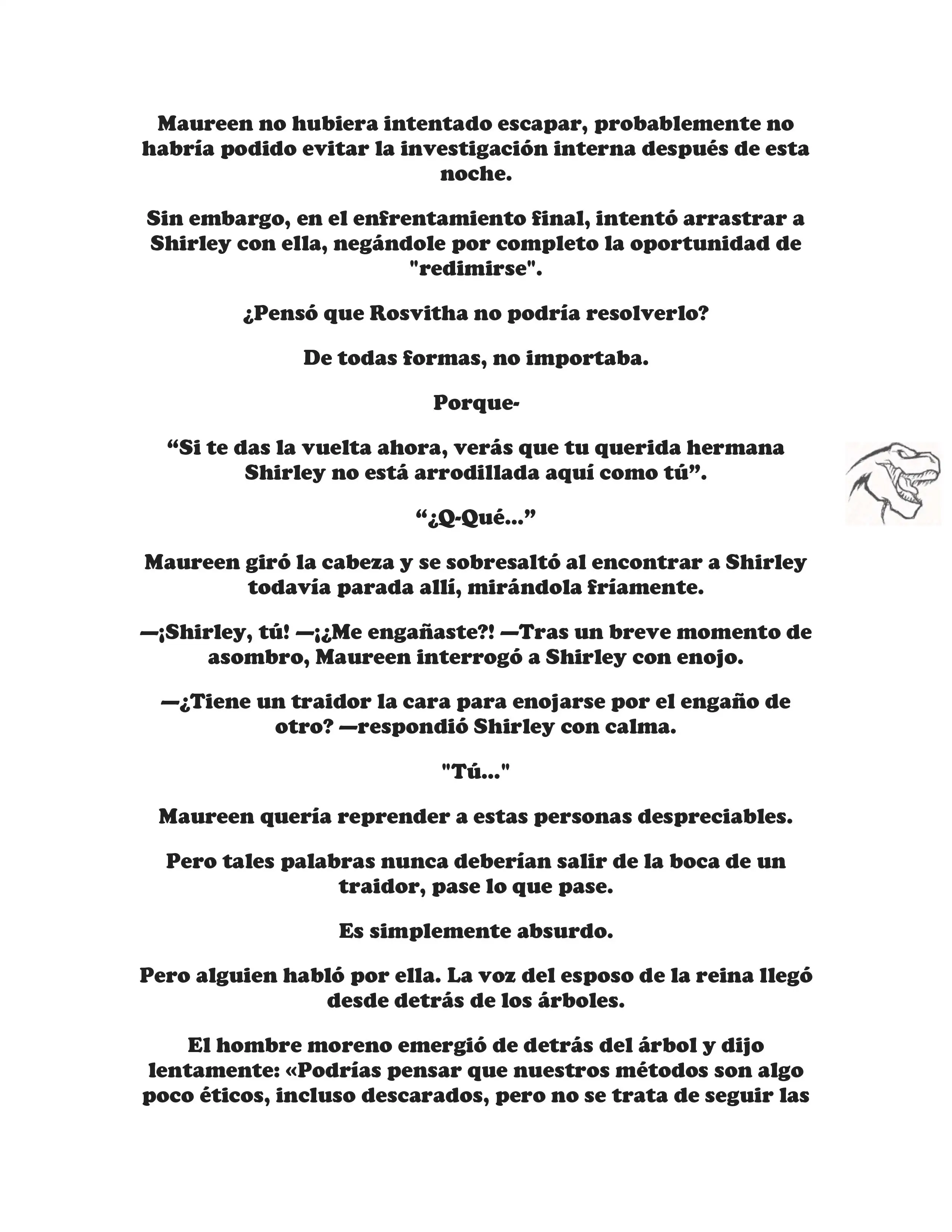 Maureen no hubiera intentado escapar, probablemente no habría podido evitar la investigación interna después de esta noche.

Sin embargo, en el enfrentamiento final, intentó arrastrar a Shirley con ella, negándole por completo la oportunidad de "redimirse".

¿Pensó que Rosvitha no podría resolverlo?

De todas formas, no importaba.

Porque-

“Si te das la vuelta ahora, verás que tu querida hermana Shirley no está arrodillada aquí como tú”.

“¿Q-Qué…”

Maureen giró la cabeza y se sobresaltó al encontrar a Shirley todavía parada allí, mirándola fríamente.

—¡Shirley, tú! —¡¿Me engañaste?! —Tras un breve momento de asombro, Maureen interrogó a Shirley con enojo.

—¿Tiene un traidor la cara para enojarse por el engaño de otro? —respondió Shirley con calma.

"Tú…"

Maureen quería reprender a estas personas despreciables.

Pero tales palabras nunca deberían salir de la boca de un traidor, pase lo que pase.

Es simplemente absurdo.

Pero alguien habló por ella. La voz del esposo de la reina llegó desde detrás de los árboles.

El hombre moreno emergió de detrás del árbol y dijo lentamente: «Podrías pensar que nuestros métodos son algo poco éticos, incluso descarados, pero no se trata de seguir las